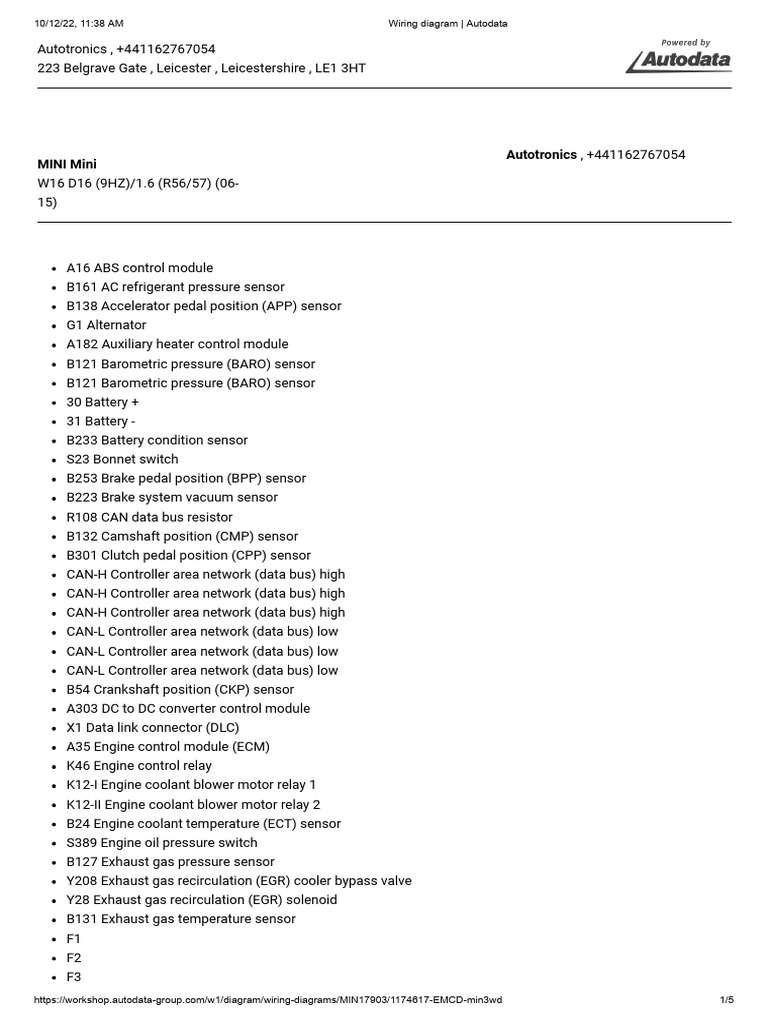 10/12/22, 11:38 AM
Wiring diagram | Autodata

Autotronics , +441162767054
223 Belgrave Gate , Leicester , Leicestershire , LE1 3HT

Powered by
Autodata

MINI Mini
W16 D16 (9HZ)/1.6 (R56/57) (06-15)

Autotronics , +441162767054

- A16 ABS control module
- B161 AC refrigerant pressure sensor
- B138 Accelerator pedal position (APP) sensor
- G1 Alternator
- A182 Auxiliary heater control module
- B121 Barometric pressure (BARO) sensor
- B121 Barometric pressure (BARO) sensor
- 30 Battery +
- 31 Battery -
- B233 Battery condition sensor
- S23 Bonnet switch
- B253 Brake pedal position (BPP) sensor
- B223 Brake system vacuum sensor
- R108 CAN data bus resistor
- B132 Camshaft position (CMP) sensor
- B301 Clutch pedal position (CPP) sensor
- CAN-H Controller area network (data bus) high
- CAN-H Controller area network (data bus) high
- CAN-H Controller area network (data bus) high
- CAN-L Controller area network (data bus) low
- CAN-L Controller area network (data bus) low
- CAN-L Controller area network (data bus) low
- B54 Crankshaft position (CKP) sensor
- A303 DC to DC converter control module
- X1 Data link connector (DLC)
- A35 Engine control module (ECM)
- K46 Engine control relay
- K12-I Engine coolant blower motor relay 1
- K12-II Engine coolant blower motor relay 2
- B24 Engine coolant temperature (ECT) sensor
- S389 Engine oil pressure switch
- B127 Exhaust gas pressure sensor
- Y208 Exhaust gas recirculation (EGR) cooler bypass valve
- Y28 Exhaust gas recirculation (EGR) solenoid
- B131 Exhaust gas temperature sensor
- F1
- F2
- F3

https://workshop.autodata-group.com/w1/diagram/wiring-diagrams/MIN17903/1174617-EMCD-min3wd
1/5